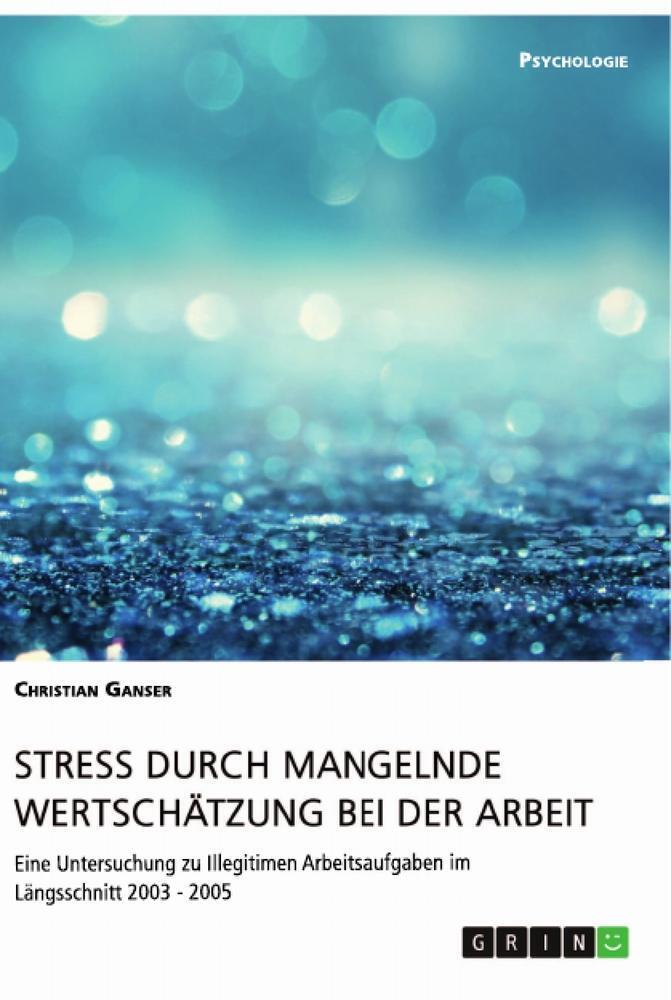 PSYCHOLOGIE

CHRISTIAN GANSER

STRESS DURCH MANGELNDE WERTSCHÄTZUNG BEI DER ARBEIT

Eine Untersuchung zu Illegitimen Arbeitsaufgaben im Längsschnitt 2003 - 2005

GRIN